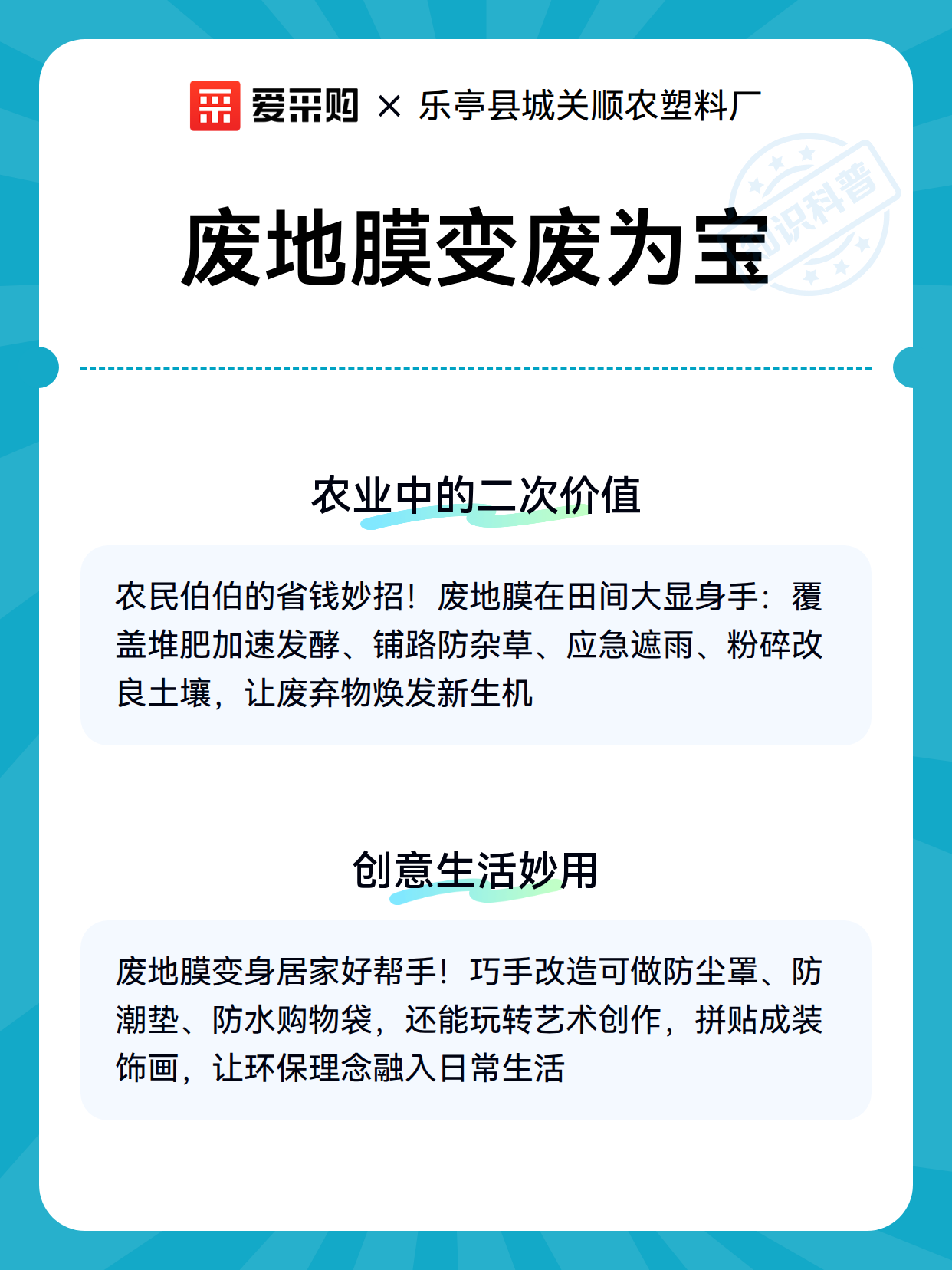 爱采购 × 乐亭县城关顺农塑料厂

知识科普

废地膜变废为宝

农业中的二次价值

农民伯伯的省钱妙招！废地膜在田间大显身手：覆盖堆肥加速发酵、铺路防杂草、应急遮雨、粉碎改良土壤，让废弃物焕发新生机

创意生活妙用

废地膜变身居家好帮手！巧手改造可做防尘罩、防潮垫、防水购物袋，还能玩转艺术创作，拼贴成装饰画，让环保理念融入日常生活